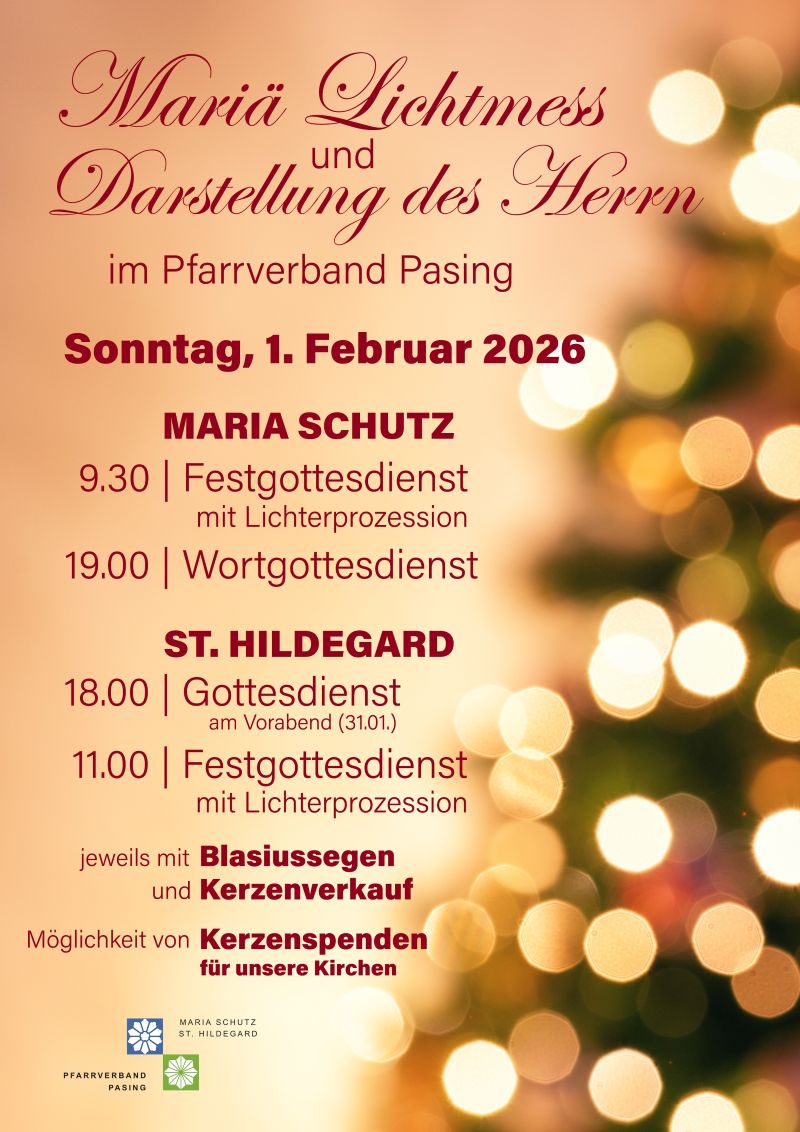 Mariä Lichtmess
und
Darstellung des Herrn

im Pfarrverband Pasing

Sonntag, 1. Februar 2026

MARIA SCHUTZ

9.30 | Festgottesdienst
mit Lichterprozession

19.00 | Wortgottesdienst

ST. HILDEGARD

18.00 | Gottesdienst
am Vorabend (31.01.)

11.00 | Festgottesdienst
mit Lichterprozession

jeweils mit Blasiussegen
und Kerzenverkauf

Möglichkeit von Kerzenspenden
für unsere Kirchen

MARIA SCHUTZ
ST. HILDEGARD

PFARRVERBAND
PASING